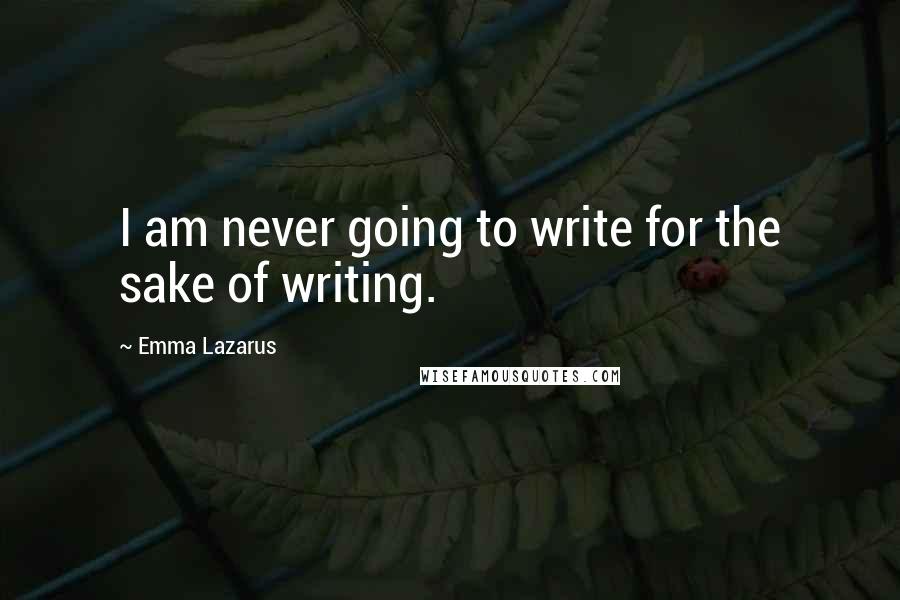 I am never going to write for the sake of writing.

~ Emma Lazarus

WISEFAMOUSQUOTES.COM